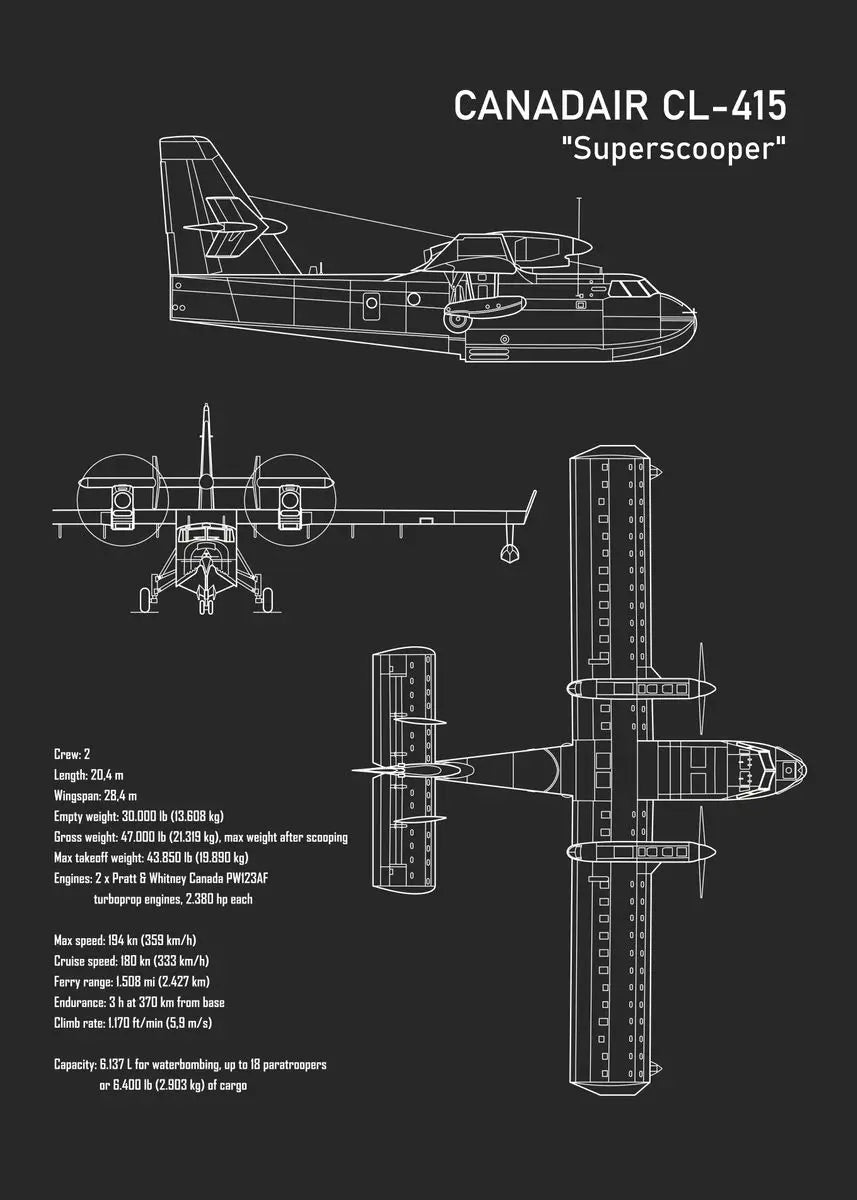 CANADAIR CL-415
"Superscooper"

Crew: 2
Length: 20,4 m
Wingspan: 28,4 m
Empty weight: 30.000 lb (13.608 kg)
Gross weight: 47.000 lb (21.319 kg), max weight after scooping
Max takeoff weight: 43.850 lb (19.890 kg)
Engines: 2 x Pratt & Whitney Canada PW123AF turboprop engines, 2.380 hp each

Max speed: 194 kn (359 km/h)
Cruise speed: 180 kn (333 km/h)
Ferry range: 1.508 mi (2.427 km)
Endurance: 3 h at 370 km from base
Climb rate: 1.170 ft/min (5,9 m/s)

Capacity: 6.137 L for waterbombing, up to 18 paratroopers or 6.400 lb (2.903 kg) of cargo